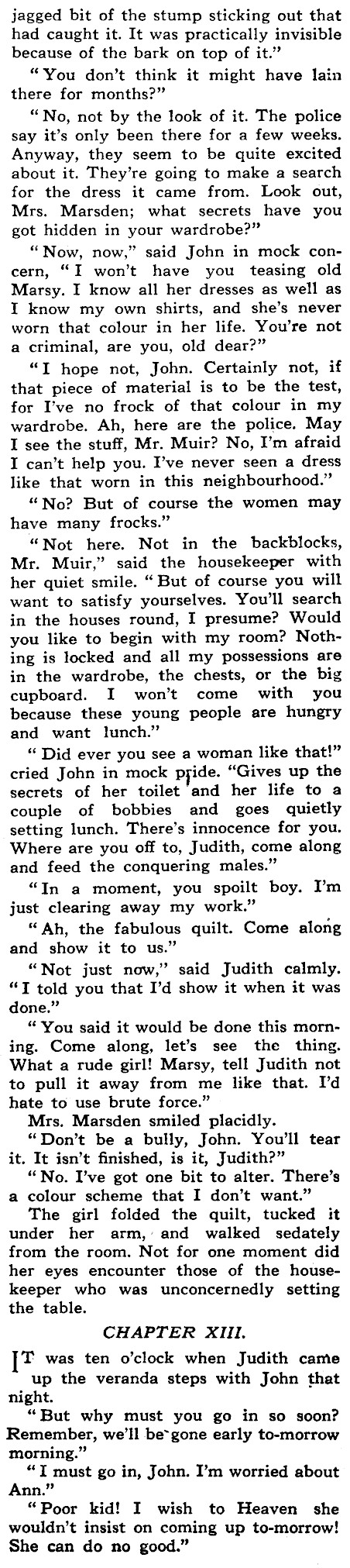 jagged bit of the stump sticking out that had caught it. It was practically invisible because of the bark on top of it."

"You don't think it might have lain there for months?"

"No, not by the look of it. The police say it's only been there for a few weeks. Anyway, they seem to be quite excited about it. They're going to make a search for the dress it came from. Look out, Mrs. Marsden; what secrets have you got hidden in your wardrobe?"

"Now, now," said John in mock concern, "I won't have you teasing old Marsy. I know all her dresses as well as I know my own shirts, and she's never worn that colour in her life. You're not a criminal, are you, old dear?"

"I hope not, John. Certainly not, if that piece of material is to be the test, for I've no frock of that colour in my wardrobe. Ah, here are the police. May I see the stuff, Mr. Muir? No, I'm afraid I can't help you. I've never seen a dress like that worn in this neighbourhood."

"No? But of course the women may have many frocks."

"Not here. Not in the backblocks, Mr. Muir," said the housekeeper with her quiet smile. "But of course you will want to satisfy yourselves. You'll search in the houses round, I presume? Would you like to begin with my room? Nothing is locked and all my possessions are in the wardrobe, the chests, or the big cupboard. I won't come with you because these young people are hungry and want lunch."

"Did ever you see a woman like that!" cried John in mock pride. "Gives up the secrets of her toilet and her life to a couple of bobbies and goes quietly setting lunch. There's innocence for you. Where are you off to, Judith, come along and feed the conquering males."

"In a moment, you spoilt boy. I'm just clearing away my work."

"Ah, the fabulous quilt. Come along and show it to us."

"Not just now," said Judith calmly. "I told you that I'd show it when it was done."

"You said it would be done this morning. Come along, let's see the thing. What a rude girl! Marsy, tell Judith not to pull it away from me like that. I'd hate to use brute force."

Mrs. Marsden smiled placidly.

"Don't be a bully, John. You'll tear it. It isn't finished, is it, Judith?"

"No. I've got one bit to alter. There's a colour scheme that I don't want."

The girl folded the quilt, tucked it under her arm, and walked sedately from the room. Not for one moment did her eyes encounter those of the housekeeper who was unconcernedly setting the table.

CHAPTER XIII.

IT was ten o'clock when Judith came up the veranda steps with John that night.

"But why must you go in so soon? Remember, we'll be gone early to-morrow morning."

"I must go in, John. I'm worried about Ann."

"Poor kid! I wish to Heaven she wouldn't insist on coming up to-morrow! She can do no good."